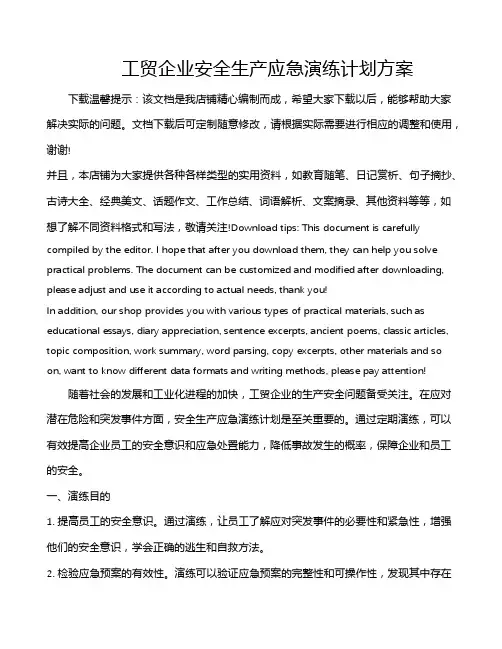 工贸企业安全生产应急演练计划方案

下载温馨提示：该文档是我店铺精心编制而成，希望大家下载以后，能够帮助大家解决实际的问题。文档下载后可定制随意修改，请根据实际需要进行相应的调整和使用，谢谢!

并且，本店铺为大家提供各种各样类型的实用资料，如教育随笔、日记赏析、句子摘抄、古诗大全、经典美文、话题作文、工作总结、词语解析、文案摘录、其他资料等等，如想了解不同资料格式和写法，敬请关注!Download tips: This document is carefully compiled by the editor. I hope that after you download them, they can help you solve practical problems. The document can be customized and modified after downloading, please adjust and use it according to actual needs, thank you!

In addition, our shop provides you with various types of practical materials, such as educational essays, diary appreciation, sentence excerpts, ancient poems, classic articles, topic composition, work summary, word parsing, copy excerpts, other materials and so on, want to know different data formats and writing methods, please pay attention!

随着社会的发展和工业化进程的加快，工贸企业的生产安全问题备受关注。在应对潜在危险和突发事件方面，安全生产应急演练计划是至关重要的。通过定期演练，可以有效提高企业员工的安全意识和应急处置能力，降低事故发生的概率，保障企业和员工的安全。

一、演练目的

1. 提高员工的安全意识。通过演练，让员工了解应对突发事件的必要性和紧急性，增强他们的安全意识，学会正确的逃生和自救方法。

2. 检验应急预案的有效性。演练可以验证应急预案的完整性和可操作性，发现其中存在